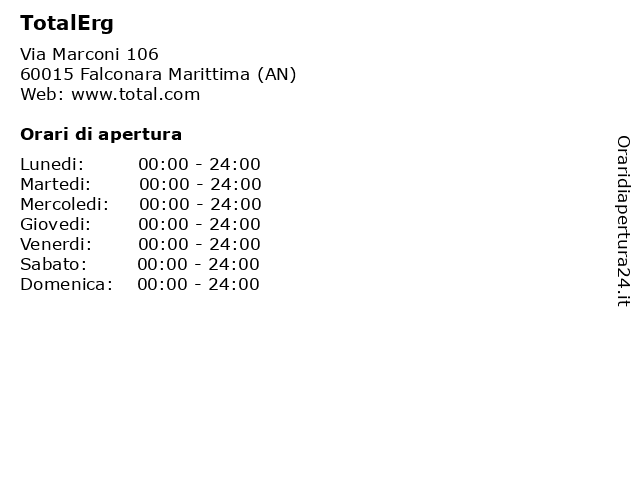 TotalErg

Via Marconi 106
60015 Falconara Marittima (AN)
Web: www.total.com

Orari di apertura

| | |
|---|---|
| Lunedi: | 00:00 - 24:00 |
| Martedi: | 00:00 - 24:00 |
| Mercoledi: | 00:00 - 24:00 |
| Giovedi: | 00:00 - 24:00 |
| Venerdi: | 00:00 - 24:00 |
| Sabato: | 00:00 - 24:00 |
| Domenica: | 00:00 - 24:00 |

Oraridiapertura24.it